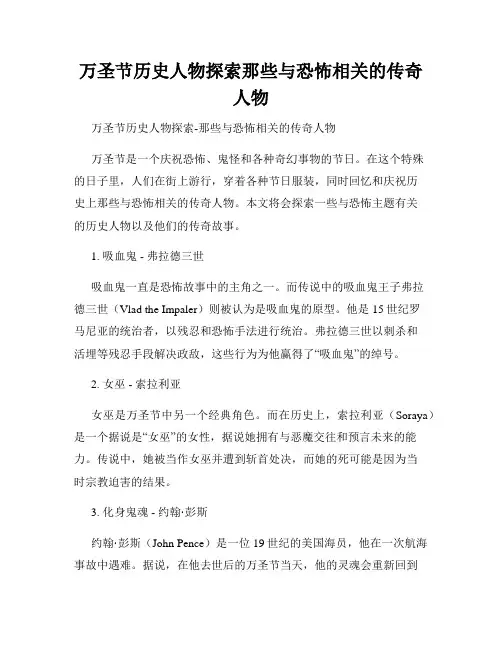 万圣节历史人物探索那些与恐怖相关的传奇人物

万圣节历史人物探索-那些与恐怖相关的传奇人物

万圣节是一个庆祝恐怖、鬼怪和各种奇幻事物的节日。在这个特殊的日子里，人们在街上游行，穿着各种节日服装，同时回忆和庆祝历史上那些与恐怖相关的传奇人物。本文将会探索一些与恐怖主题有关的历史人物以及他们的传奇故事。

1. 吸血鬼 - 弗拉德三世

吸血鬼一直是恐怖故事中的主角之一。而传说中的吸血鬼王子弗拉德三世（Vlad the Impaler）则被认为是吸血鬼的原型。他是 15 世纪罗马尼亚的统治者，以残忍和恐怖手法进行统治。弗拉德三世以刺杀和活埋等残忍手段解决政敌，这些行为为他赢得了“吸血鬼”的绰号。

2. 女巫 - 索拉利亚

女巫是万圣节中另一个经典角色。而在历史上，索拉利亚（Soraya）是一个据说是“女巫”的女性，据说她拥有与恶魔交往和预言未来的能力。传说中，她被当作女巫并遭到斩首处决，而她的死可能是因为当时宗教迫害的结果。

3. 化身鬼魂 - 约翰·彭斯

约翰·彭斯（John Pence）是一位 19 世纪的美国海员，他在一次航海事故中遇难。据说，在他去世后的万圣节当天，他的灵魂会重新回到